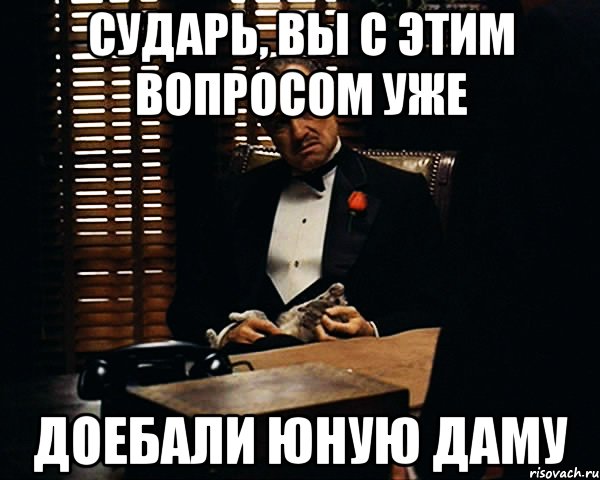 СУДАРЬ, ВЫ С ЭТИМ ВОПРОСОМ УЖЕ

ДОЕБАЛИ ЮНУЮ ДАМУ

risovach.ru